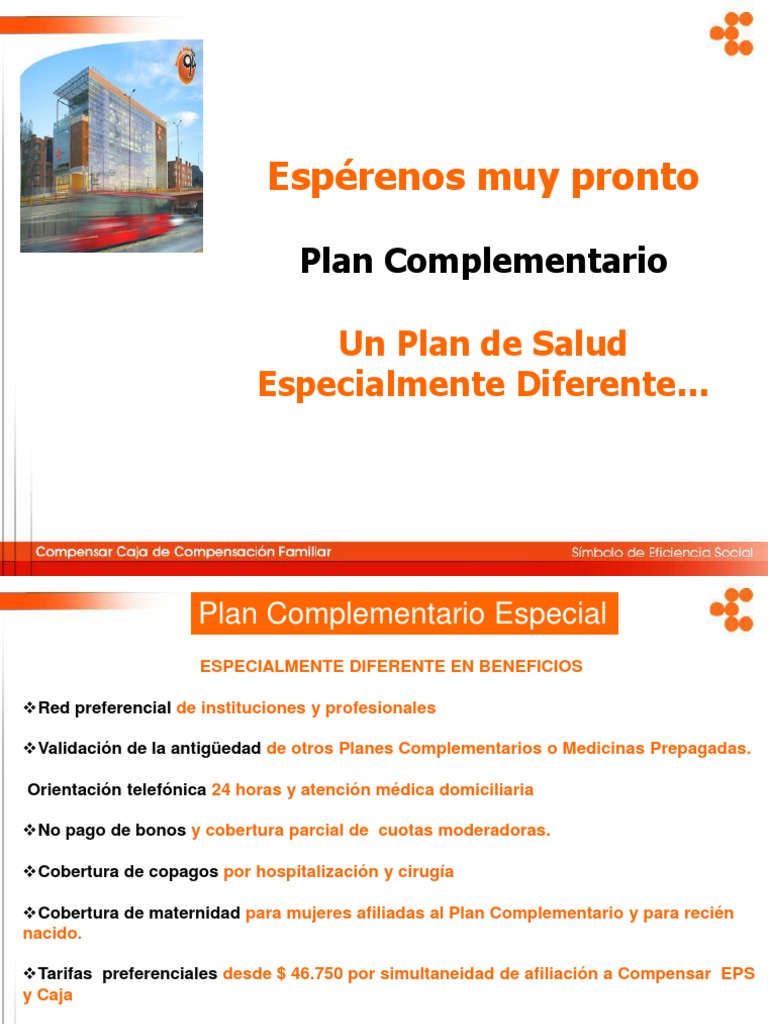 Espérenos muy pronto

Plan Complementario

Un Plan de Salud Especialmente Diferente...

Compensar Caja de Compensación Familiar

Símbolo de Eficiencia Social

Plan Complementario Especial

ESPECIALMENTE DIFERENTE EN BENEFICIOS

❖Red preferencial de instituciones y profesionales

❖Validación de la antigüedad de otros Planes Complementarios o Medicinas Prepagadas.

Orientación telefónica 24 horas y atención médica domiciliaria

❖No pago de bonos y cobertura parcial de cuotas moderadoras.

❖Cobertura de copagos por hospitalización y cirugía

❖Cobertura de maternidad para mujeres afiliadas al Plan Complementario y para recién nacido.

❖Tarifas preferenciales desde $ 46.750 por simultaneidad de afiliación a Compensar EPS y Caja